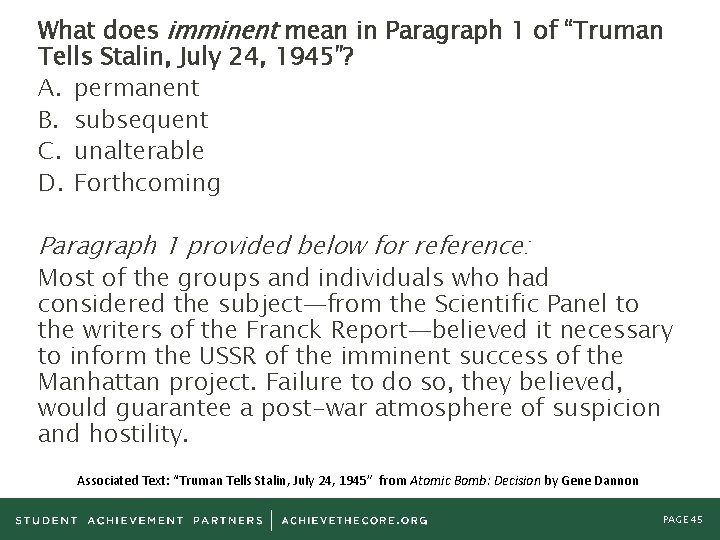 What does imminent mean in Paragraph 1 of "Truman Tells Stalin, July 24, 1945"?

A. permanent
B. subsequent
C. unalterable
D. Forthcoming

Paragraph 1 provided below for reference:

Most of the groups and individuals who had considered the subject—from the Scientific Panel to the writers of the Franck Report—believed it necessary to inform the USSR of the imminent success of the Manhattan project. Failure to do so, they believed, would guarantee a post-war atmosphere of suspicion and hostility.

Associated Text: "Truman Tells Stalin, July 24, 1945" from Atomic Bomb: Decision by Gene Dannon

STUDENT ACHIEVEMENT PARTNERS | ACHIEVETHECORE.ORG

PAGE 45